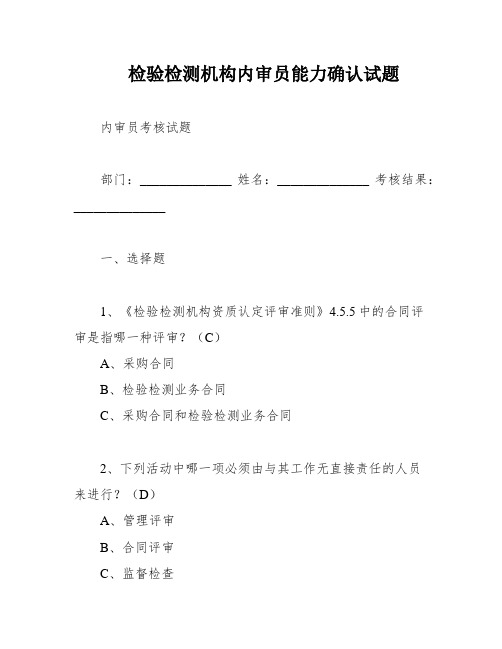 检验检测机构内审员能力确认试题

内审员考核试题

部门：______________ 姓名：______________ 考核结果：______________

一、选择题

1、《检验检测机构资质认定评审准则》4.5.5 中的合同评审是指哪一种评审？（C）

A、采购合同

B、检验检测业务合同

C、采购合同和检验检测业务合同

2、下列活动中哪一项必须由与其工作无直接责任的人员来进行？（D）

A、管理评审

B、合同评审

C、监督检查